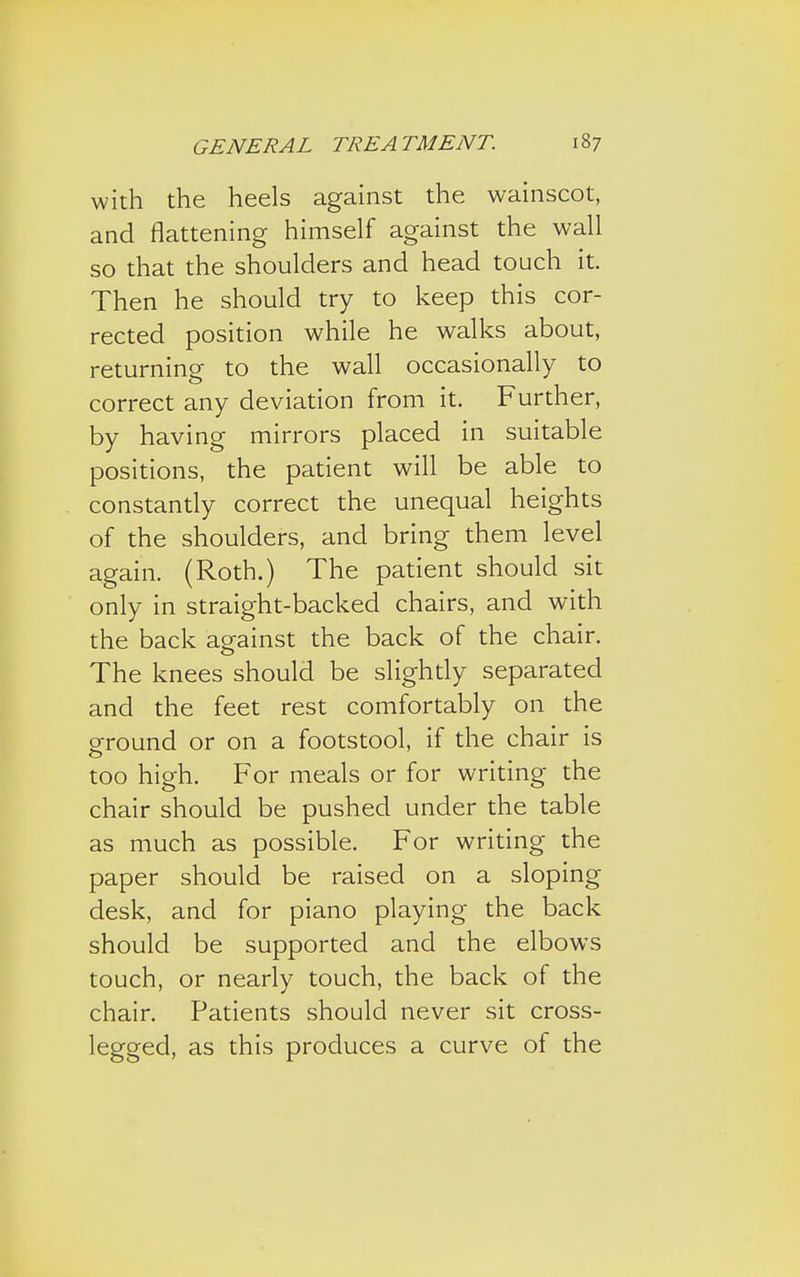 GENERAL TREATMENT. 187

with the heels against the wainscot, and flattening himself against the wall so that the shoulders and head touch it. Then he should try to keep this corrected position while he walks about, returning to the wall occasionally to correct any deviation from it. Further, by having mirrors placed in suitable positions, the patient will be able to constantly correct the unequal heights of the shoulders, and bring them level again. (Roth.) The patient should sit only in straight-backed chairs, and with the back against the back of the chair. The knees should be slightly separated and the feet rest comfortably on the ground or on a footstool, if the chair is too high. For meals or for writing the chair should be pushed under the table as much as possible. For writing the paper should be raised on a sloping desk, and for piano playing the back should be supported and the elbows touch, or nearly touch, the back of the chair. Patients should never sit cross-legged, as this produces a curve of the